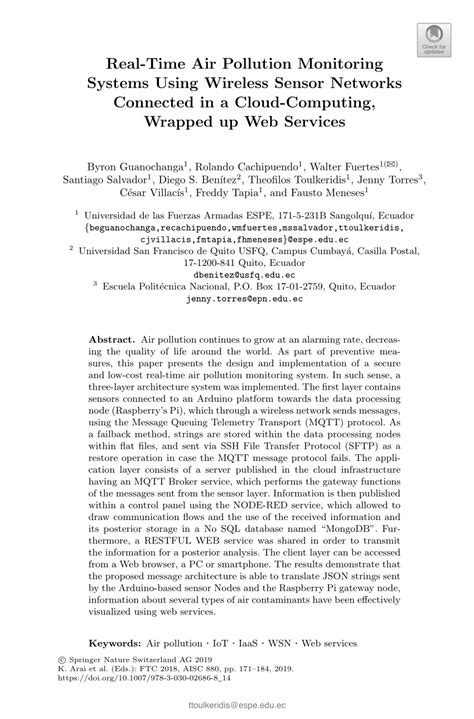 Check for updates

Real-Time Air Pollution Monitoring Systems Using Wireless Sensor Networks Connected in a Cloud-Computing, Wrapped up Web Services

Byron Guanochanga$^1$, Rolando Cachipuendo$^1$, Walter Fuertes$^{1(✉)}$, Santiago Salvador$^1$, Diego S. Benítez$^2$, Theofilos Toulkeridis$^1$, Jenny Torres$^3$, César Villacís$^1$, Freddy Tapia$^1$, and Fausto Meneses$^1$

$^1$ Universidad de las Fuerzas Armadas ESPE, 171-5-231B Sangolquí, Ecuador {beguanochanga,recachipuendo,wmfuertes,mssalvador,ttoulkeridis, cjvillacis,fmtapia,fhmeneses}@espe.edu.ec
$^2$ Universidad San Francisco de Quito USFQ, Campus Cumbayá, Casilla Postal, 17-1200-841 Quito, Ecuador dbenitez@usfq.edu.ec
$^3$ Escuela Politécnica Nacional, P.O. Box 17-01-2759, Quito, Ecuador jenny.torres@epn.edu.ec

Abstract. Air pollution continues to grow at an alarming rate, decreasing the quality of life around the world. As part of preventive measures, this paper presents the design and implementation of a secure and low-cost real-time air pollution monitoring system. In such sense, a three-layer architecture system was implemented. The first layer contains sensors connected to an Arduino platform towards the data processing node (Raspberry's Pi), which through a wireless network sends messages, using the Message Queuing Telemetry Transport (MQTT) protocol. As a failback method, strings are stored within the data processing nodes within flat files, and sent via SSH File Transfer Protocol (SFTP) as a restore operation in case the MQTT message protocol fails. The application layer consists of a server published in the cloud infrastructure having an MQTT Broker service, which performs the gateway functions of the messages sent from the sensor layer. Information is then published within a control panel using the NODE-RED service, which allowed to draw communication flows and the use of the received information and its posterior storage in a No SQL database named "MongoDB". Furthermore, a RESTFUL WEB service was shared in order to transmit the information for a posterior analysis. The client layer can be accessed from a Web browser, a PC or smartphone. The results demonstrate that the proposed message architecture is able to translate JSON strings sent by the Arduino-based sensor Nodes and the Raspberry Pi gateway node, information about several types of air contaminants have been effectively visualized using web services.

Keywords: Air pollution · IoT · IaaS · WSN · Web services

© Springer Nature Switzerland AG 2019
K. Arai et al. (Eds.): FTC 2018, AISC 880, pp. 171–184, 2019.
https://doi.org/10.1007/978-3-030-02686-8_14

ttoulkeridis@espe.edu.ec